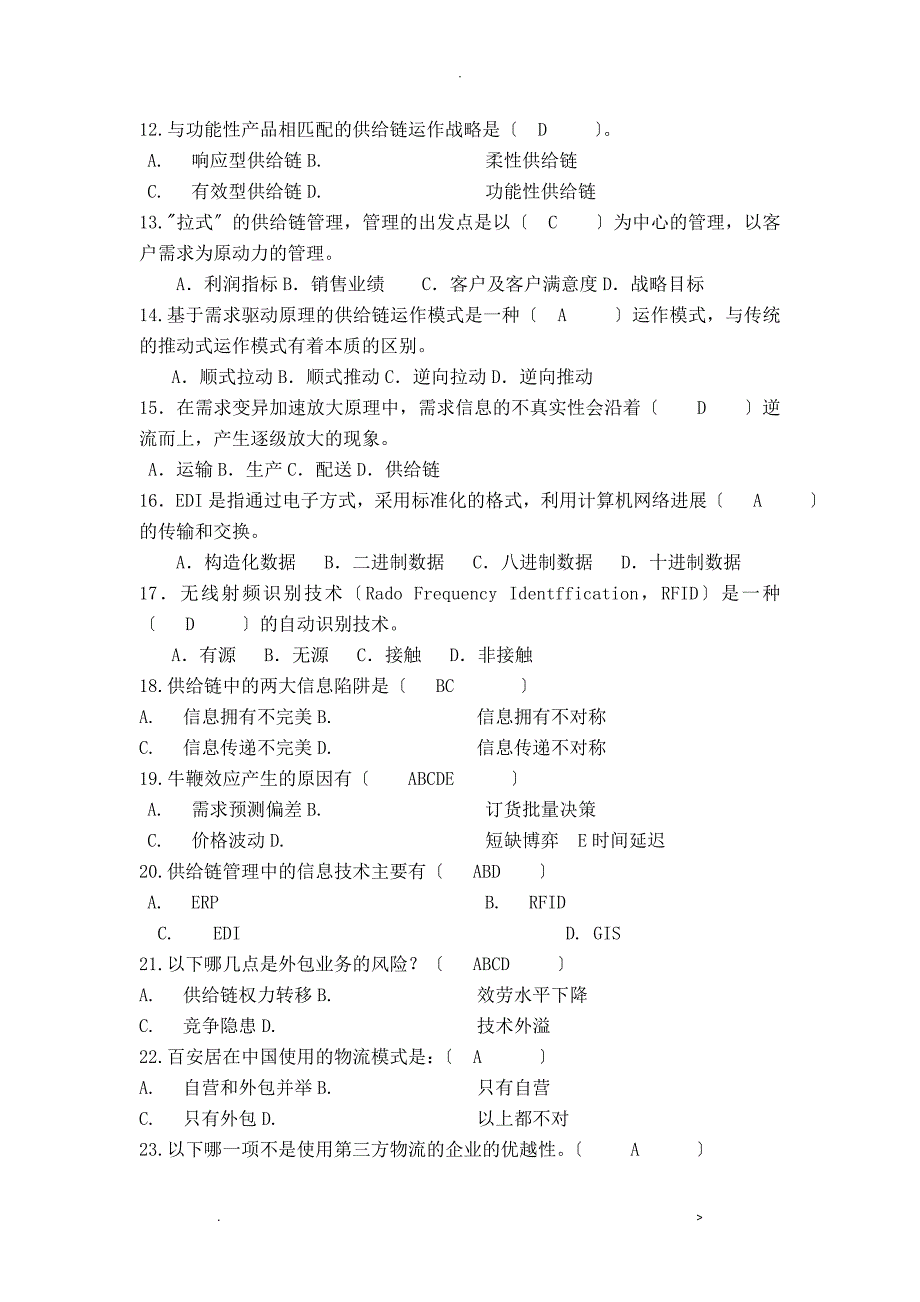 .

12.与功能性产品相匹配的供给链运作战略是〔 D 〕。
A. 响应型供给链 B. 柔性供给链
C. 有效型供给链 D. 功能性供给链
13."拉式"的供给链管理，管理的出发点是以〔 C 〕为中心的管理，以客户需求为原动力的管理。
A．利润指标 B．销售业绩 C．客户及客户满意度 D．战略目标
14.基于需求驱动原理的供给链运作模式是一种〔 A 〕运作模式，与传统的推动式运作模式有着本质的区别。
A．顺式拉动 B．顺式推动 C．逆向拉动 D．逆向推动
15．在需求变异加速放大原理中，需求信息的不真实性会沿着〔 D 〕逆流而上，产生逐级放大的现象。
A．运输 B．生产 C．配送 D．供给链
16．EDI 是指通过电子方式，采用标准化的格式，利用计算机网络进展〔 A 〕的传输和交换。
A．构造化数据 B．二进制数据 C．八进制数据 D．十进制数据
17．无线射频识别技术〔Rado Frequency Identffication，RFID〕是一种〔 D 〕的自动识别技术。
A．有源 B．无源 C．接触 D．非接触
18.供给链中的两大信息陷阱是〔 BC 〕
A. 信息拥有不完美 B. 信息拥有不对称
C. 信息传递不完美 D. 信息传递不对称
19.牛鞭效应产生的原因有〔 ABCDE 〕
A. 需求预测偏差 B. 订货批量决策
C. 价格波动 D. 短缺博弈 E 时间延迟
20.供给链管理中的信息技术主要有〔 ABD 〕
A. ERP B. RFID
C. EDI D. GIS
21.以下哪几点是外包业务的风险？〔 ABCD 〕
A. 供给链权力转移 B. 效劳水平下降
C. 竞争隐患 D. 技术外溢
22.百安居在中国使用的物流模式是：〔 A 〕
A. 自营和外包并举 B. 只有自营
C. 只有外包 D. 以上都不对
23.以下哪一项不是使用第三方物流的企业的优越性。〔 A 〕

. >